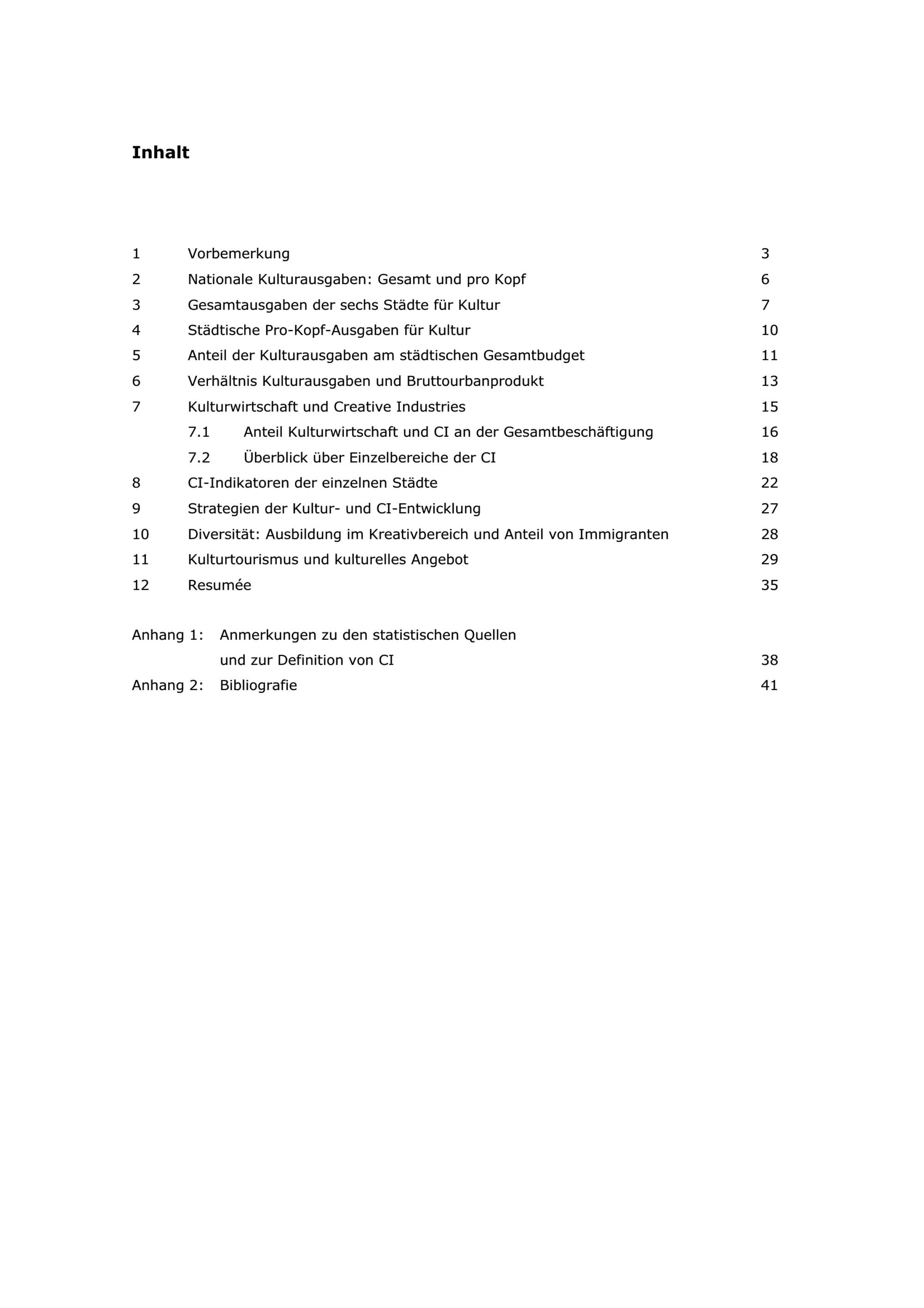 Inhalt

1 Vorbemerkung 3
2 Nationale Kulturausgaben: Gesamt und pro Kopf 6
3 Gesamtausgaben der sechs Städte für Kultur 7
4 Städtische Pro-Kopf-Ausgaben für Kultur 10
5 Anteil der Kulturausgaben am städtischen Gesamtbudget 11
6 Verhältnis Kulturausgaben und Bruttourbanprodukt 13
7 Kulturwirtschaft und Creative Industries 15
7.1 Anteil Kulturwirtschaft und CI an der Gesamtbeschäftigung 16
7.2 Überblick über Einzelbereiche der CI 18
8 CI-Indikatoren der einzelnen Städte 22
9 Strategien der Kultur- und CI-Entwicklung 27
10 Diversität: Ausbildung im Kreativbereich und Anteil von Immigranten 28
11 Kulturtourismus und kulturelles Angebot 29
12 Resumée 35

Anhang 1: Anmerkungen zu den statistischen Quellen und zur Definition von CI 38
Anhang 2: Bibliografie 41